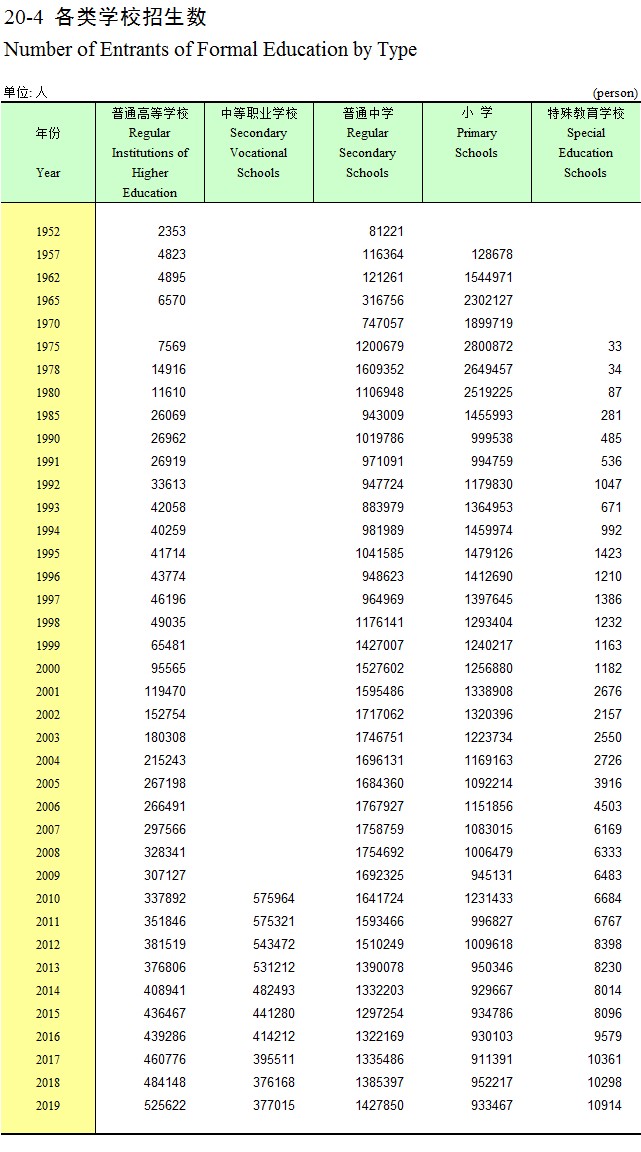 20-4 各类学校招生数
Number of Entrants of Formal Education by Type

单位: 人 (person)

| 年份 Year | 普通高等学校 Regular Institutions of Higher Education | 中等职业学校 Secondary Vocational Schools | 普通中学 Regular Secondary Schools | 小 学 Primary Schools | 特殊教育学校 Special Education Schools |
|---|---|---|---|---|---|
| 1952 | 2353 | | 81221 | | |
| 1957 | 4823 | | 116364 | 128678 | |
| 1962 | 4895 | | 121261 | 1544971 | |
| 1965 | 6570 | | 316756 | 2302127 | |
| 1970 | | | 747057 | 1899719 | |
| 1975 | 7569 | | 1200679 | 2800872 | 33 |
| 1978 | 14916 | | 1609352 | 2649457 | 34 |
| 1980 | 11610 | | 1106948 | 2519225 | 87 |
| 1985 | 26069 | | 943009 | 1455993 | 281 |
| 1990 | 26962 | | 1019786 | 999538 | 485 |
| 1991 | 26919 | | 971091 | 994759 | 536 |
| 1992 | 33613 | | 947724 | 1179830 | 1047 |
| 1993 | 42058 | | 883979 | 1364953 | 671 |
| 1994 | 40259 | | 981989 | 1459974 | 992 |
| 1995 | 41714 | | 1041585 | 1479126 | 1423 |
| 1996 | 43774 | | 948623 | 1412690 | 1210 |
| 1997 | 46196 | | 964969 | 1397645 | 1386 |
| 1998 | 49035 | | 1176141 | 1293404 | 1232 |
| 1999 | 65481 | | 1427007 | 1240217 | 1163 |
| 2000 | 95565 | | 1527602 | 1256880 | 1182 |
| 2001 | 119470 | | 1595486 | 1338908 | 2676 |
| 2002 | 152754 | | 1717062 | 1320396 | 2157 |
| 2003 | 180308 | | 1746751 | 1223734 | 2550 |
| 2004 | 215243 | | 1696131 | 1169163 | 2726 |
| 2005 | 267198 | | 1684360 | 1092214 | 3916 |
| 2006 | 266491 | | 1767927 | 1151856 | 4503 |
| 2007 | 297566 | | 1758759 | 1083015 | 6169 |
| 2008 | 328341 | | 1754692 | 1006479 | 6333 |
| 2009 | 307127 | | 1692325 | 945131 | 6483 |
| 2010 | 337892 | 575964 | 1641724 | 1231433 | 6684 |
| 2011 | 351846 | 575321 | 1593466 | 996827 | 6767 |
| 2012 | 381519 | 543472 | 1510249 | 1009618 | 8398 |
| 2013 | 376806 | 531212 | 1390078 | 950346 | 8230 |
| 2014 | 408941 | 482493 | 1332203 | 929667 | 8014 |
| 2015 | 436467 | 441280 | 1297254 | 934786 | 8096 |
| 2016 | 439286 | 414212 | 1322169 | 930103 | 9579 |
| 2017 | 460776 | 395511 | 1335486 | 911391 | 10361 |
| 2018 | 484148 | 376168 | 1385397 | 952217 | 10298 |
| 2019 | 525622 | 377015 | 1427850 | 933467 | 10914 |